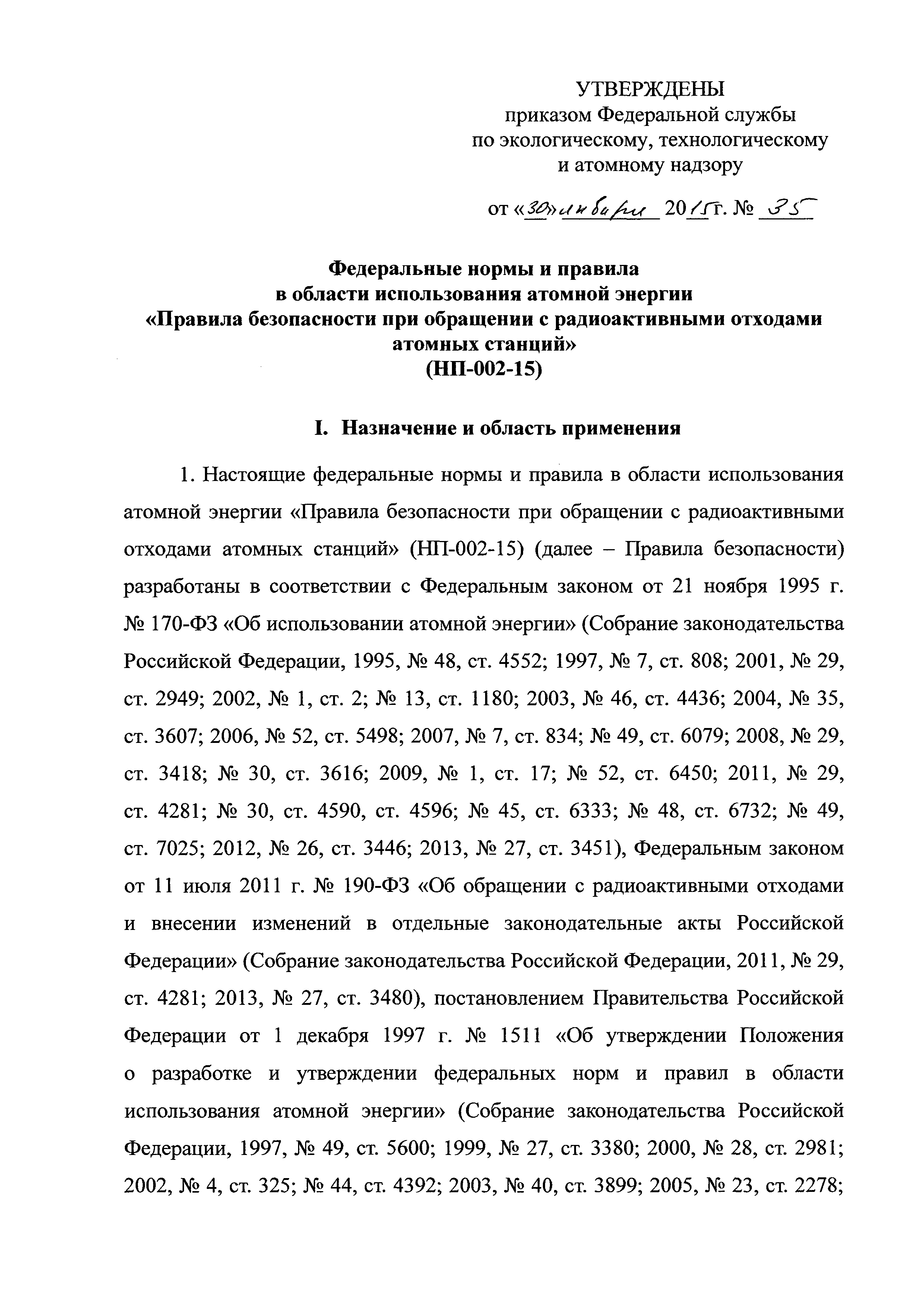 УТВЕРЖДЕНЫ
приказом Федеральной службы по экологическому, технологическому и атомному надзору

от «30» января 2015 г. № 35

Федеральные нормы и правила в области использования атомной энергии «Правила безопасности при обращении с радиоактивными отходами атомных станций» (НП-002-15)

I. Назначение и область применения

1. Настоящие федеральные нормы и правила в области использования атомной энергии «Правила безопасности при обращении с радиоактивными отходами атомных станций» (НП-002-15) (далее – Правила безопасности) разработаны в соответствии с Федеральным законом от 21 ноября 1995 г. № 170-ФЗ «Об использовании атомной энергии» (Собрание законодательства Российской Федерации, 1995, № 48, ст. 4552; 1997, № 7, ст. 808; 2001, № 29, ст. 2949; 2002, № 1, ст. 2; № 13, ст. 1180; 2003, № 46, ст. 4436; 2004, № 35, ст. 3607; 2006, № 52, ст. 5498; 2007, № 7, ст. 834; № 49, ст. 6079; 2008, № 29, ст. 3418; № 30, ст. 3616; 2009, № 1, ст. 17; № 52, ст. 6450; 2011, № 29, ст. 4281; № 30, ст. 4590, ст. 4596; № 45, ст. 6333; № 48, ст. 6732; № 49, ст. 7025; 2012, № 26, ст. 3446; 2013, № 27, ст. 3451), Федеральным законом от 11 июля 2011 г. № 190-ФЗ «Об обращении с радиоактивными отходами и внесении изменений в отдельные законодательные акты Российской Федерации» (Собрание законодательства Российской Федерации, 2011, № 29, ст. 4281; 2013, № 27, ст. 3480), постановлением Правительства Российской Федерации от 1 декабря 1997 г. № 1511 «Об утверждении Положения о разработке и утверждении федеральных норм и правил в области использования атомной энергии» (Собрание законодательства Российской Федерации, 1997, № 49, ст. 5600; 1999, № 27, ст. 3380; 2000, № 28, ст. 2981; 2002, № 4, ст. 325; № 44, ст. 4392; 2003, № 40, ст. 3899; 2005, № 23, ст. 2278;